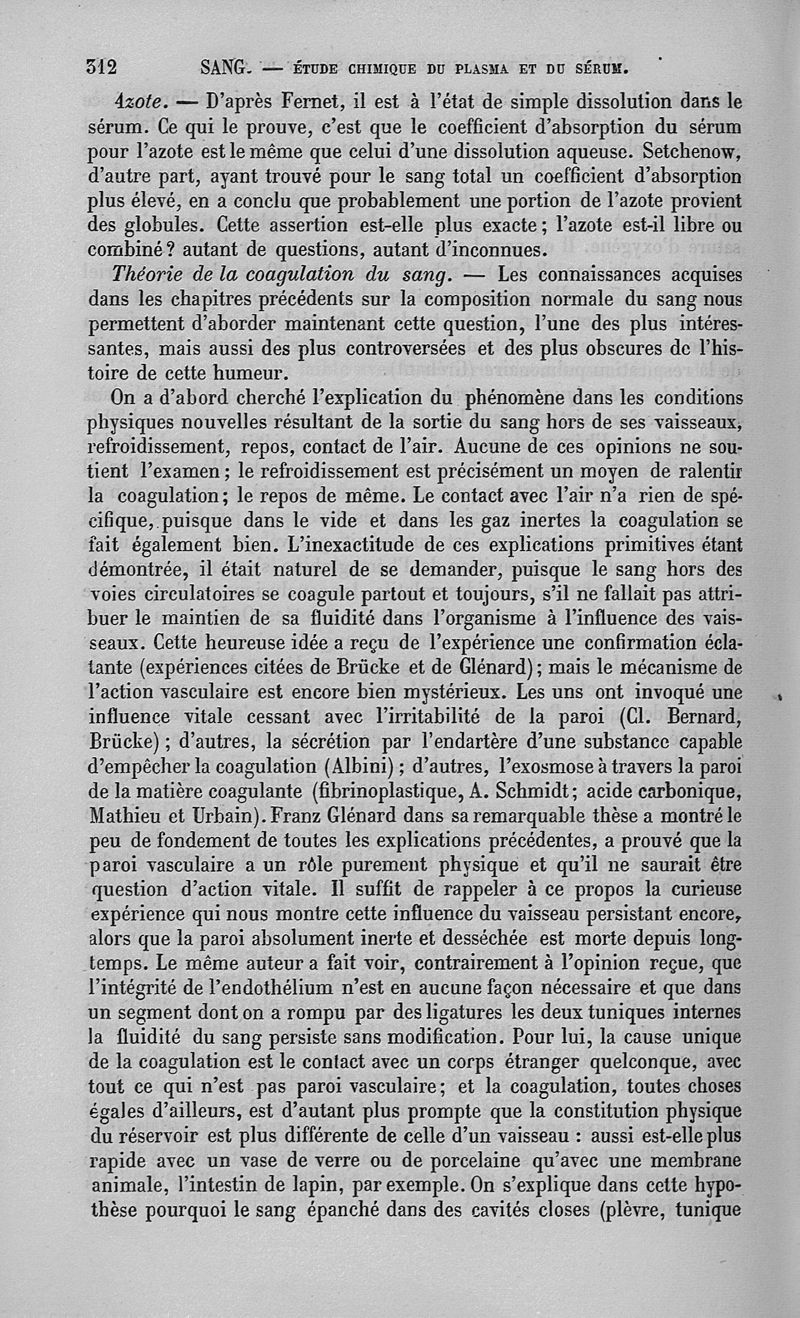 312 SANG. — ÉTUDE CHIMIQUE DU PLASMA ET DU SÉRUM.

Azote. — D'après Fernet, il est à l'état de simple dissolution dans le sérum. Ce qui le prouve, c'est que le coefficient d'absorption du sérum pour l'azote est le même que celui d'une dissolution aqueuse. Setchenow, d'autre part, ayant trouvé pour le sang total un coefficient d'absorption plus élevé, en a conclu que probablement une portion de l'azote provient des globules. Cette assertion est-elle plus exacte; l'azote est-il libre ou combiné? autant de questions, autant d'inconnues.

Théorie de la coagulation du sang. — Les connaissances acquises dans les chapitres précédents sur la composition normale du sang nous permettent d'aborder maintenant cette question, l'une des plus intéressantes, mais aussi des plus controversées et des plus obscures de l'histoire de cette humeur.

On a d'abord cherché l'explication du phénomène dans les conditions physiques nouvelles résultant de la sortie du sang hors de ses vaisseaux, refroidissement, repos, contact de l'air. Aucune de ces opinions ne soutient l'examen; le refroidissement est précisément un moyen de ralentir la coagulation; le repos de même. Le contact avec l'air n'a rien de spécifique, puisque dans le vide et dans les gaz inertes la coagulation se fait également bien. L'inexactitude de ces explications primitives étant démontrée, il était naturel de se demander, puisque le sang hors des voies circulatoires se coagule partout et toujours, s'il ne fallait pas attribuer le maintien de sa fluidité dans l'organisme à l'influence des vaisseaux. Cette heureuse idée a reçu de l'expérience une confirmation éclatante (expériences citées de Brücke et de Glénard); mais le mécanisme de l'action vasculaire est encore bien mystérieux. Les uns ont invoqué une influence vitale cessant avec l'irritabilité de la paroi (Cl. Bernard, Brücke); d'autres, la sécrétion par l'endartère d'une substance capable d'empêcher la coagulation (Albini); d'autres, l'exosmose à travers la paroi de la matière coagulante (fibrinoplastique, A. Schmidt; acide carbonique, Mathieu et Urbain). Franz Glénard dans sa remarquable thèse a montré le peu de fondement de toutes les explications précédentes, a prouvé que la paroi vasculaire a un rôle purement physique et qu'il ne saurait être question d'action vitale. Il suffit de rappeler à ce propos la curieuse expérience qui nous montre cette influence du vaisseau persistant encore, alors que la paroi absolument inerte et desséchée est morte depuis longtemps. Le même auteur a fait voir, contrairement à l'opinion reçue, que l'intégrité de l'endothélium n'est en aucune façon nécessaire et que dans un segment dont on a rompu par des ligatures les deux tuniques internes la fluidité du sang persiste sans modification. Pour lui, la cause unique de la coagulation est le contact avec un corps étranger quelconque, avec tout ce qui n'est pas paroi vasculaire; et la coagulation, toutes choses égales d'ailleurs, est d'autant plus prompte que la constitution physique du réservoir est plus différente de celle d'un vaisseau : aussi est-elle plus rapide avec un vase de verre ou de porcelaine qu'avec une membrane animale, l'intestin de lapin, par exemple. On s'explique dans cette hypothèse pourquoi le sang épanché dans des cavités closes (plèvre, tunique